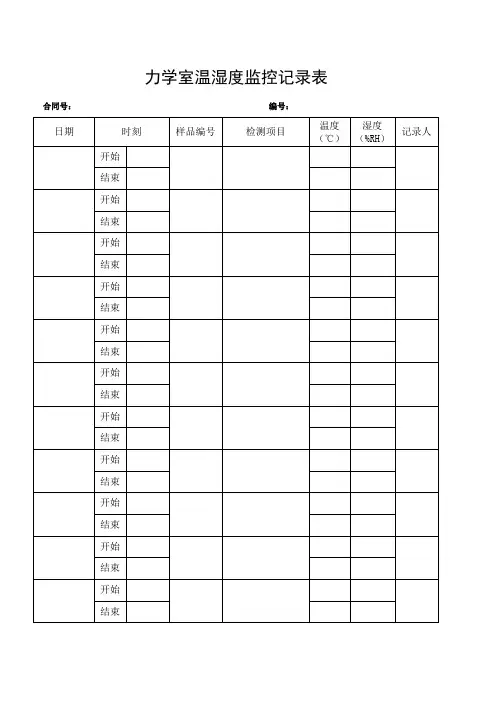 力学室温湿度监控记录表

合同号：　　　　　　　　　　　　　　　　编号：

| 日期 | 时刻 | | 样品编号 | 检测项目 | 温度（℃） | 湿度（%RH） | 记录人 |
|---|---|---|---|---|---|---|---|
| | 开始 | | | | | | |
| | 结束 | | | | | | |
| | 开始 | | | | | | |
| | 结束 | | | | | | |
| | 开始 | | | | | | |
| | 结束 | | | | | | |
| | 开始 | | | | | | |
| | 结束 | | | | | | |
| | 开始 | | | | | | |
| | 结束 | | | | | | |
| | 开始 | | | | | | |
| | 结束 | | | | | | |
| | 开始 | | | | | | |
| | 结束 | | | | | | |
| | 开始 | | | | | | |
| | 结束 | | | | | | |
| | 开始 | | | | | | |
| | 结束 | | | | | | |
| | 开始 | | | | | | |
| | 结束 | | | | | | |
| | 开始 | | | | | | |
| | 结束 | | | | | | |